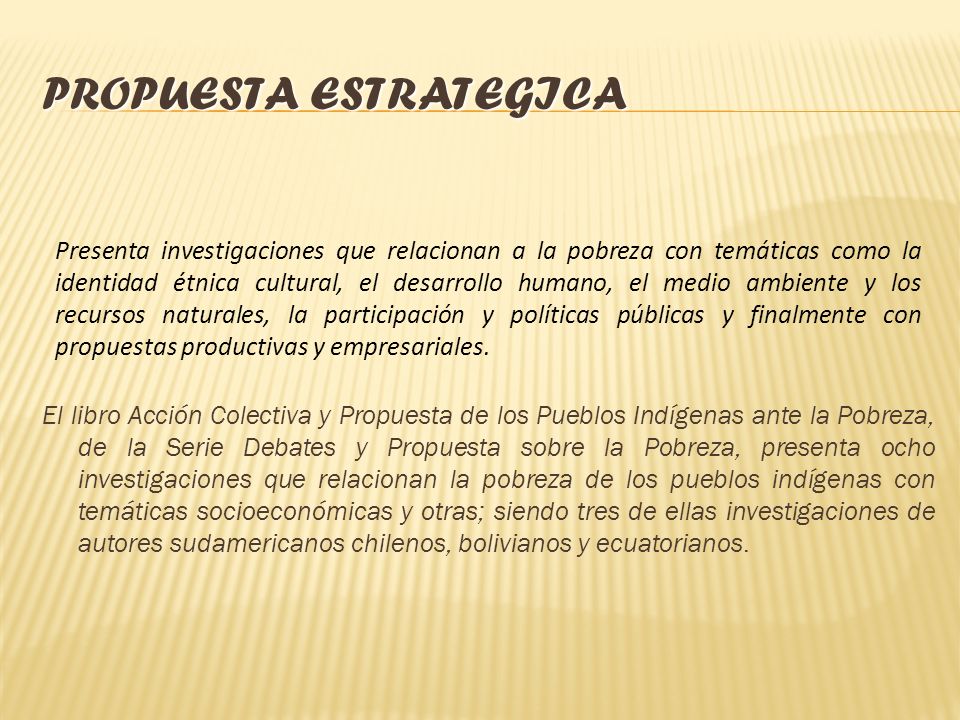 PROPUESTA ESTRATEGICA

Presenta investigaciones que relacionan a la pobreza con temáticas como la identidad étnica cultural, el desarrollo humano, el medio ambiente y los recursos naturales, la participación y políticas públicas y finalmente con propuestas productivas y empresariales.

El libro Acción Colectiva y Propuesta de los Pueblos Indígenas ante la Pobreza, de la Serie Debates y Propuesta sobre la Pobreza, presenta ocho investigaciones que relacionan la pobreza de los pueblos indígenas con temáticas socioeconómicas y otras; siendo tres de ellas investigaciones de autores sudamericanos chilenos, bolivianos y ecuatorianos.